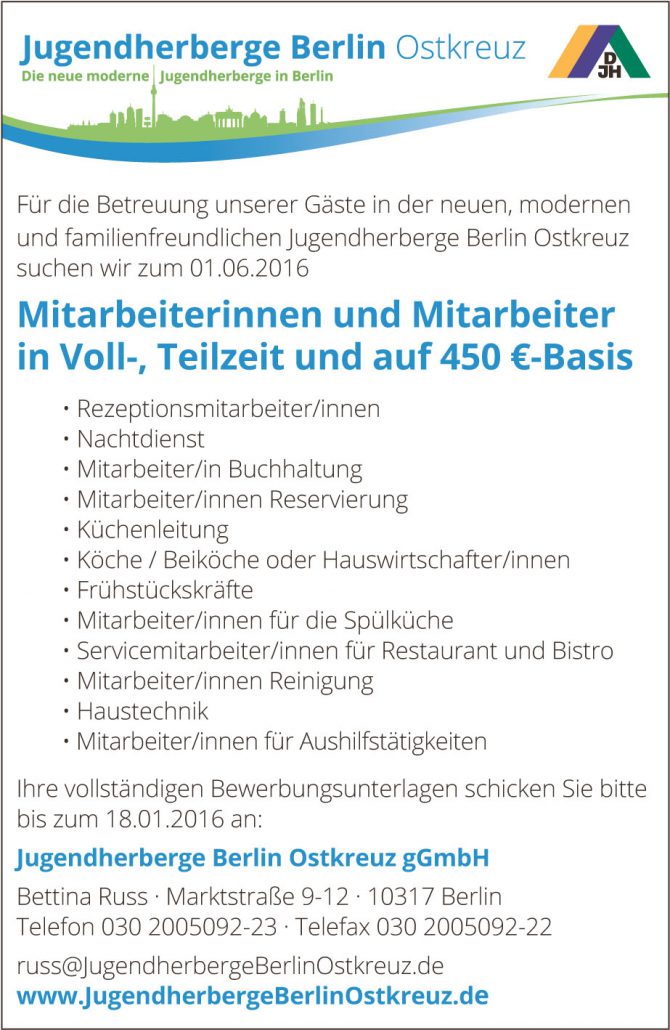 Jugendherberge Berlin Ostkreuz
Die neue moderne Jugendherberge in Berlin

DJH

Für die Betreuung unserer Gäste in der neuen, modernen und familienfreundlichen Jugendherberge Berlin Ostkreuz suchen wir zum 01.06.2016

Mitarbeiterinnen und Mitarbeiter in Voll-, Teilzeit und auf 450 €-Basis

• Rezeptionsmitarbeiter/innen
• Nachtdienst
• Mitarbeiter/in Buchhaltung
• Mitarbeiter/innen Reservierung
• Küchenleitung
• Köche / Beiköche oder Hauswirtschafter/innen
• Frühstückskräfte
• Mitarbeiter/innen für die Spülküche
• Servicemitarbeiter/innen für Restaurant und Bistro
• Mitarbeiter/innen Reinigung
• Haustechnik
• Mitarbeiter/innen für Aushilfstätigkeiten

Ihre vollständigen Bewerbungsunterlagen schicken Sie bitte bis zum 18.01.2016 an:

Jugendherberge Berlin Ostkreuz gGmbH

Bettina Russ · Marktstraße 9-12 · 10317 Berlin
Telefon 030 2005092-23 · Telefax 030 2005092-22

russ@JugendherbergeBerlinOstkreuz.de
www.JugendherbergeBerlinOstkreuz.de